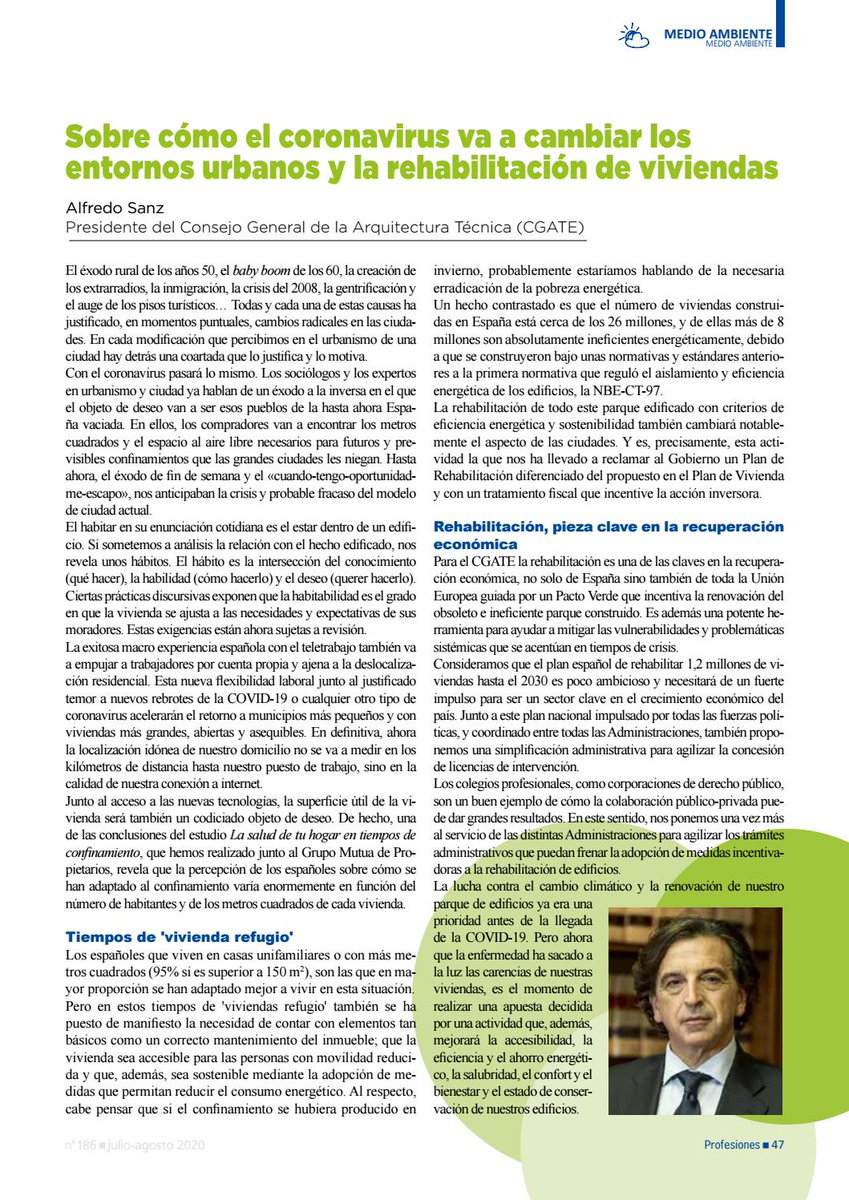 MEDIO AMBIENTE
MEDIO AMBIENTE

Sobre cómo el coronavirus va a cambiar los entornos urbanos y la rehabilitación de viviendas

Alfredo Sanz
Presidente del Consejo General de la Arquitectura Técnica (CGATE)

El éxodo rural de los años 50, el baby boom de los 60, la creación de los extrarradios, la inmigración, la crisis del 2008, la gentrificación y el auge de los pisos turísticos… Todas y cada una de estas causas ha justificado, en momentos puntuales, cambios radicales en las ciudades. En cada modificación que percibimos en el urbanismo de una ciudad hay detrás una coartada que lo justifica y lo motiva.
Con el coronavirus pasará lo mismo. Los sociólogos y los expertos en urbanismo y ciudad ya hablan de un éxodo a la inversa en el que el objeto de deseo van a ser esos pueblos de la hasta ahora España vaciada. En ellos, los compradores van a encontrar los metros cuadrados y el espacio al aire libre necesarios para futuros y previsibles confinamientos que las grandes ciudades les niegan. Hasta ahora, el éxodo de fin de semana y el «cuando-tengo-oportunidad-me-escapo», nos anticipaban la crisis y probable fracaso del modelo de ciudad actual.
El habitar en su enunciación cotidiana es el estar dentro de un edificio. Si sometemos a análisis la relación con el hecho edificado, nos revela unos hábitos. El hábito es la intersección del conocimiento (qué hacer), la habilidad (cómo hacerlo) y el deseo (querer hacerlo). Ciertas prácticas discursivas exponen que la habitabilidad es el grado en que la vivienda se ajusta a las necesidades y expectativas de sus moradores. Estas exigencias están ahora sujetas a revisión.
La exitosa macro experiencia española con el teletrabajo también va a empujar a trabajadores por cuenta propia y ajena a la deslocalización residencial. Esta nueva flexibilidad laboral junto al justificado temor a nuevos rebrotes de la COVID-19 o cualquier otro tipo de coronavirus acelerarán el retorno a municipios más pequeños y con viviendas más grandes, abiertas y asequibles. En definitiva, ahora la localización idónea de nuestro domicilio no se va a medir en los kilómetros de distancia hasta nuestro puesto de trabajo, sino en la calidad de nuestra conexión a internet.
Junto al acceso a las nuevas tecnologías, la superficie útil de la vivienda será también un codiciado objeto de deseo. De hecho, una de las conclusiones del estudio La salud de tu hogar en tiempos de confinamiento, que hemos realizado junto al Grupo Mutua de Propietarios, revela que la percepción de los españoles sobre cómo se han adaptado al confinamiento varía enormemente en función del número de habitantes y de los metros cuadrados de cada vivienda.

Tiempos de 'vivienda refugio'
Los españoles que viven en casas unifamiliares o con más metros cuadrados (95% si es superior a 150 m²), son las que en mayor proporción se han adaptado mejor a vivir en esta situación.
Pero en estos tiempos de 'viviendas refugio' también se ha puesto de manifiesto la necesidad de contar con elementos tan básicos como un correcto mantenimiento del inmueble; que la vivienda sea accesible para las personas con movilidad reducida y que, además, sea sostenible mediante la adopción de medidas que permitan reducir el consumo energético. Al respecto, cabe pensar que si el confinamiento se hubiera producido en invierno, probablemente estaríamos hablando de la necesaria erradicación de la pobreza energética.
Un hecho contrastado es que el número de viviendas construidas en España está cerca de los 26 millones, y de ellas más de 8 millones son absolutamente ineficientes energéticamente, debido a que se construyeron bajo unas normativas y estándares anteriores a la primera normativa que reguló el aislamiento y eficiencia energética de los edificios, la NBE-CT-97.
La rehabilitación de todo este parque edificado con criterios de eficiencia energética y sostenibilidad también cambiará notablemente el aspecto de las ciudades. Y es, precisamente, esta actividad la que nos ha llevado a reclamar al Gobierno un Plan de Rehabilitación diferenciado del propuesto en el Plan de Vivienda y con un tratamiento fiscal que incentive la acción inversora.

Rehabilitación, pieza clave en la recuperación económica
Para el CGATE la rehabilitación es una de las claves en la recuperación económica, no solo de España sino también de toda la Unión Europea guiada por un Pacto Verde que incentiva la renovación del obsoleto e ineficiente parque construido. Es además una potente herramienta para ayudar a mitigar las vulnerabilidades y problemáticas sistémicas que se acentúan en tiempos de crisis.
Consideramos que el plan español de rehabilitar 1,2 millones de viviendas hasta el 2030 es poco ambicioso y necesitará de un fuerte impulso para ser un sector clave en el crecimiento económico del país. Junto a este plan nacional impulsado por todas las fuerzas políticas, y coordinado entre todas las Administraciones, también proponemos una simplificación administrativa para agilizar la concesión de licencias de intervención.
Los colegios profesionales, como corporaciones de derecho público, son un buen ejemplo de cómo la colaboración público-privada puede dar grandes resultados. En este sentido, nos ponemos una vez más al servicio de las distintas Administraciones para agilizar los trámites administrativos que puedan frenar la adopción de medidas incentivadoras a la rehabilitación de edificios.
La lucha contra el cambio climático y la renovación de nuestro parque de edificios ya era una prioridad antes de la llegada de la COVID-19. Pero ahora que la enfermedad ha sacado a la luz las carencias de nuestras viviendas, es el momento de realizar una apuesta decidida por una actividad que, además, mejorará la accesibilidad, la eficiencia y el ahorro energético, la salubridad, el confort y el bienestar y el estado de conservación de nuestros edificios.

nº 186 ■ julio-agosto 2020

Profesiones ■ 47